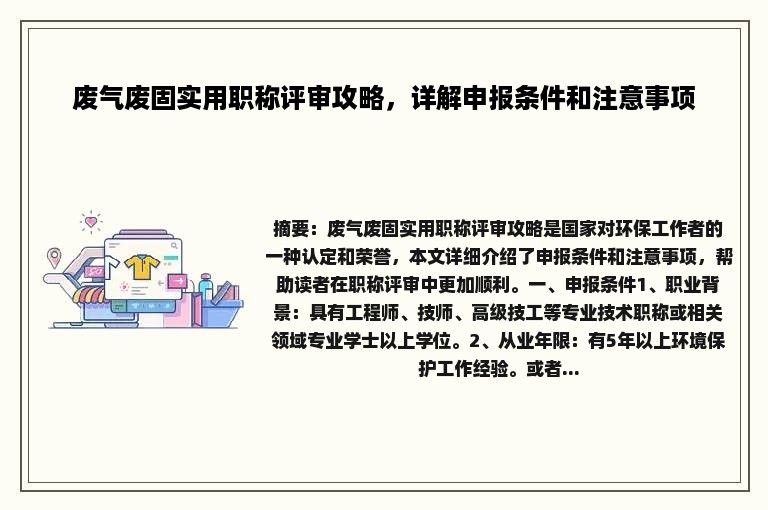 废气废固实用职称评审攻略，详解申报条件和注意事项

摘要：废气废固实用职称评审攻略是国家对环保工作者的一种认定和荣誉，本文详细介绍了申报条件和注意事项，帮助读者在职称评审中更加顺利。一、申报条件1、职业背景：具有工程师、技师、高级技工等专业技术职称或相关领域专业学士以上学位。2、从业年限：有5年以上环境保护工作经验。或者...